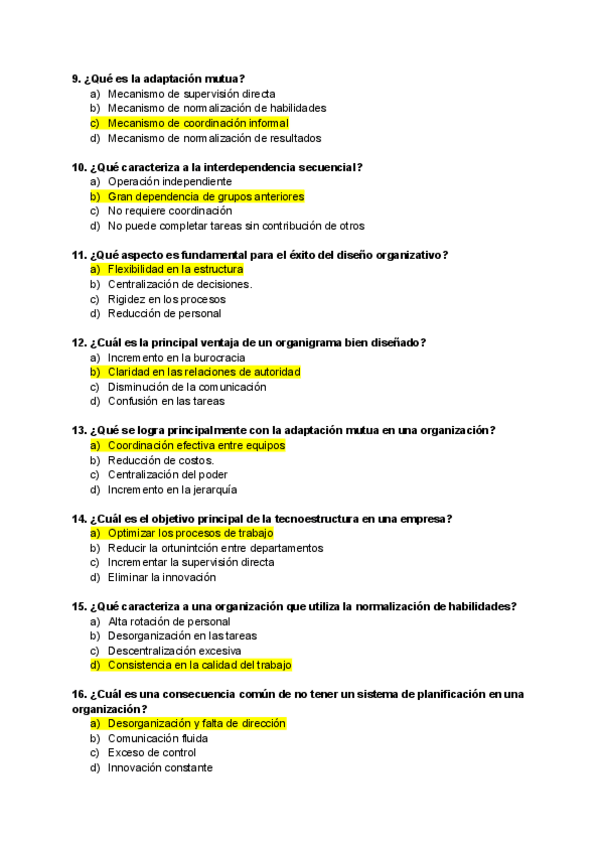 9. ¿Qué es la adaptación mutua?
a) Mecanismo de supervisión directa
b) Mecanismo de normalización de habilidades
c) Mecanismo de coordinación informal
d) Mecanismo de normalización de resultados

10. ¿Qué caracteriza a la interdependencia secuencial?
a) Operación independiente
b) Gran dependencia de grupos anteriores
c) No requiere coordinación
d) No puede completar tareas sin contribución de otros

11. ¿Qué aspecto es fundamental para el éxito del diseño organizativo?
a) Flexibilidad en la estructura
b) Centralización de decisiones.
c) Rigidez en los procesos
d) Reducción de personal

12. ¿Cuál es la principal ventaja de un organigrama bien diseñado?
a) Incremento en la burocracia
b) Claridad en las relaciones de autoridad
c) Disminución de la comunicación
d) Confusión en las tareas

13. ¿Qué se logra principalmente con la adaptación mutua en una organización?
a) Coordinación efectiva entre equipos
b) Reducción de costos.
c) Centralización del poder
d) Incremento en la jerarquía

14. ¿Cuál es el objetivo principal de la tecnoestructura en una empresa?
a) Optimizar los procesos de trabajo
b) Reducir la ortunintción entre departamentos
c) Incrementar la supervisión directa
d) Eliminar la innovación

15. ¿Qué caracteriza a una organización que utiliza la normalización de habilidades?
a) Alta rotación de personal
b) Desorganización en las tareas
c) Descentralización excesiva
d) Consistencia en la calidad del trabajo

16. ¿Cuál es una consecuencia común de no tener un sistema de planificación en una organización?
a) Desorganización y falta de dirección
b) Comunicación fluida
c) Exceso de control
d) Innovación constante